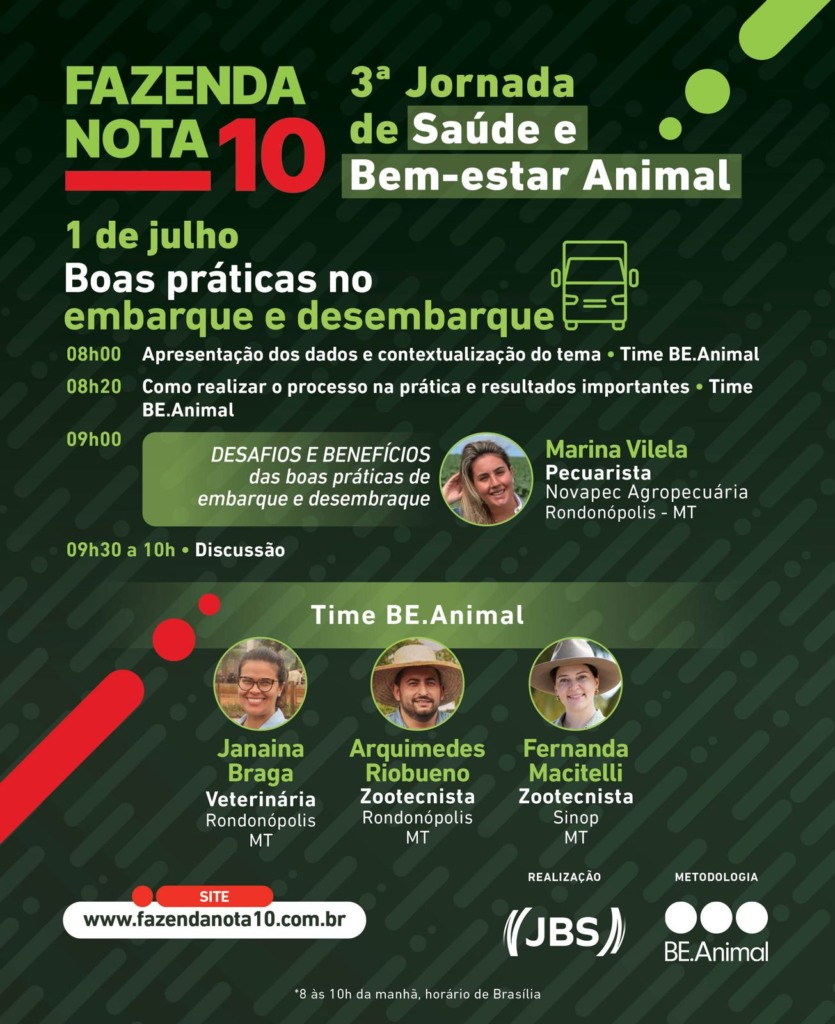 FAZENDA NOTA 10

3ª Jornada de Saúde e Bem-estar Animal

1 de julho
Boas práticas no embarque e desembarque

08h00 Apresentação dos dados e contextualização do tema • Time BE.Animal

08h20 Como realizar o processo na prática e resultados importantes • Time BE.Animal

09h00 DESAFIOS E BENEFÍCIOS das boas práticas de embarque e desembraque

Marina Vilela
Pecuarista
Novapec Agropecuária
Rondonópolis - MT

09h30 a 10h • Discussão

Time BE.Animal

Janaina Braga
Veterinária
Rondonópolis
MT

Arquimedes Riobueno
Zootecnista
Rondonópolis
MT

Fernanda Macitelli
Zootecnista
Sinop
MT

SITE
www.fazendanota10.com.br

REALIZAÇÃO
JBS

METODOLOGIA
BE.Animal

*8 às 10h da manhã, horário de Brasília